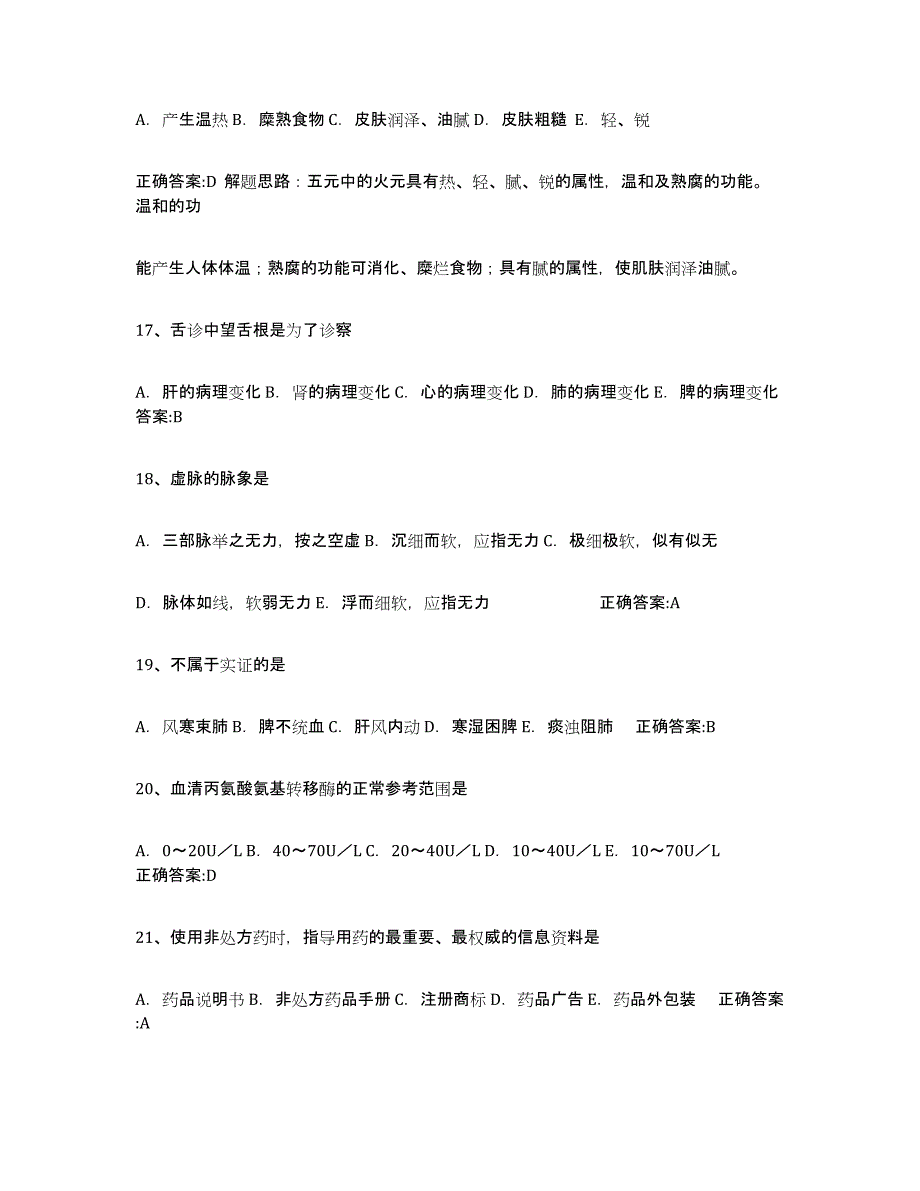 A. 产生温热 B. 糜熟食物 C. 皮肤润泽、油腻 D. 皮肤粗糙 E. 轻、锐

正确答案:D 解题思路：五元中的火元具有热、轻、腻、锐的属性，温和及熟腐的功能。温和的功

能产生人体体温；熟腐的功能可消化、糜烂食物；具有腻的属性，使肌肤润泽油腻。

17、舌诊中望舌根是为了诊察

A. 肝的病理变化 B. 肾的病理变化 C. 心的病理变化 D. 肺的病理变化 E. 脾的病理变化 答案:B

18、虚脉的脉象是

A. 三部脉举之无力，按之空虚 B. 沉细而软，应指无力 C. 极细极软，似有似无

D. 脉体如线，软弱无力 E. 浮而细软，应指无力 正确答案:A

19、不属于实证的是

A. 风寒束肺 B. 脾不统血 C. 肝风内动 D. 寒湿困脾 E. 痰浊阻肺 正确答案:B

20、血清丙氨酸氨基转移酶的正常参考范围是

A. 0～20U／L B. 40～70U／L C. 20～40U／L D. 10～40U／L E. 10～70U／L 正确答案:D

21、使用非处方药时，指导用药的最重要、最权威的信息资料是

A. 药品说明书 B. 非处方药品手册 C. 注册商标 D. 药品广告 E. 药品外包装 正确答案:A